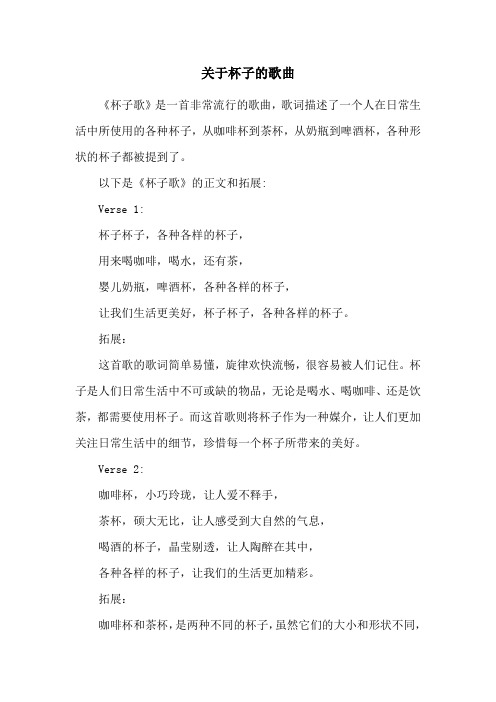 关于杯子的歌曲

《杯子歌》是一首非常流行的歌曲，歌词描述了一个人在日常生活中所使用的各种杯子，从咖啡杯到茶杯，从奶瓶到啤酒杯，各种形状的杯子都被提到了。

以下是《杯子歌》的正文和拓展:

Verse 1:

杯子杯子，各种各样的杯子，

用来喝咖啡，喝水，还有茶，

婴儿奶瓶，啤酒杯，各种各样的杯子，

让我们生活更美好，杯子杯子，各种各样的杯子。

拓展:

这首歌的歌词简单易懂，旋律欢快流畅，很容易被人们记住。杯子是人们日常生活中不可或缺的物品，无论是喝水、喝咖啡、还是饮茶，都需要使用杯子。而这首歌则将杯子作为一种媒介，让人们更加关注日常生活中的细节，珍惜每一个杯子所带来的美好。

Verse 2:

咖啡杯，小巧玲珑，让人爱不释手，

茶杯，硕大无比，让人感受到大自然的气息，

喝酒的杯子，晶莹剔透，让人陶醉在其中，

各种各样的杯子，让我们的生活更加精彩。

拓展:

咖啡杯和茶杯，是两种不同的杯子，虽然它们的大小和形状不同，